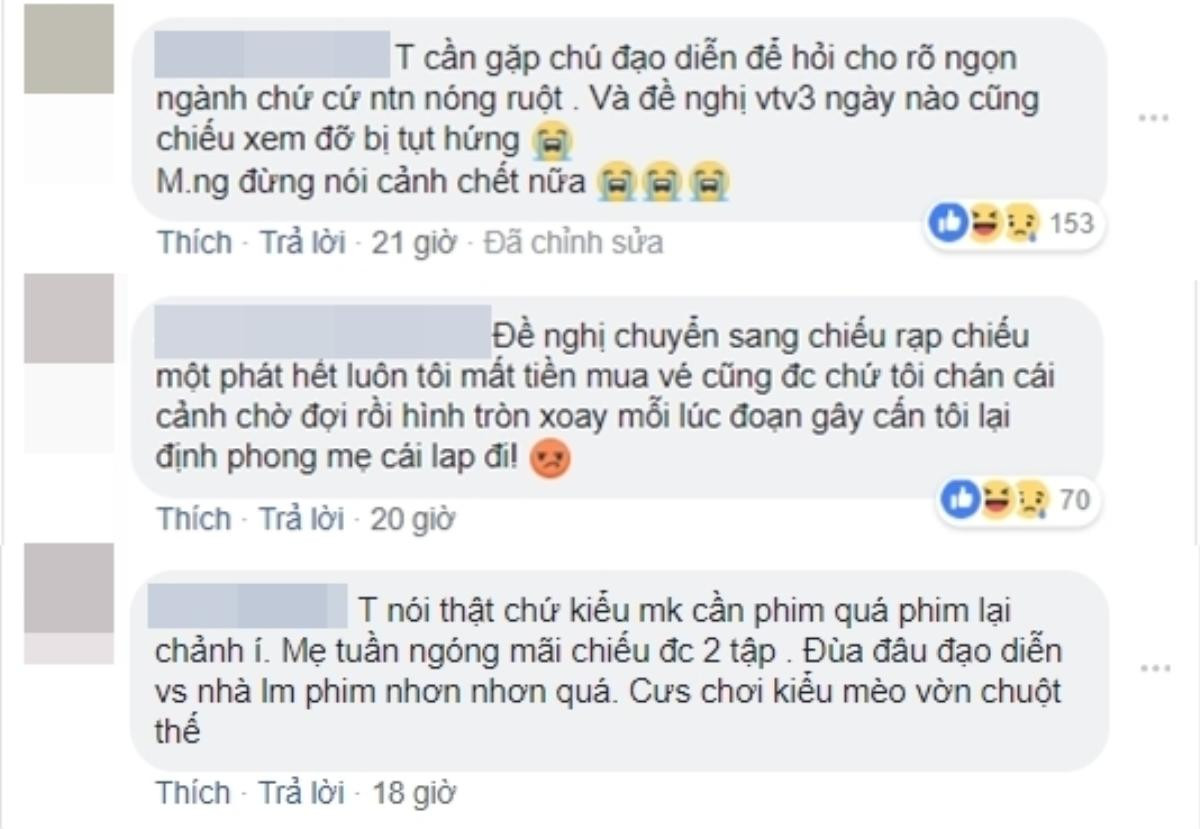 T cần gặp chú đạo diễn để hỏi cho rõ ngọn ngành chứ cứ ntn nóng ruột . Và đề nghị vtv3 ngày nào cũng chiếu xem đỡ bị tụt hứng
M.ng đừng nói cảnh chết nữa

153

Thích · Trả lời · 21 giờ · Đã chỉnh sửa

Đề nghị chuyển sang chiếu rạp chiếu một phát hết luôn tôi mất tiền mua vé cũng đc chứ tôi chán cái cảnh chờ đợi rồi hình tròn xoay mỗi lúc đoạn gây cấn tôi lại định phong mẹ cái lap đi!

70

Thích · Trả lời · 20 giờ

T nói thật chứ kiểu mk cần phim quá phim lại chảnh í. Mẹ tuần ngóng mãi chiếu đc 2 tập . Đùa đâu đạo diễn vs nhà lm phim nhơn nhơn quá. Cưs chơi kiểu mèo vờn chuột thế

Thích · Trả lời · 18 giờ